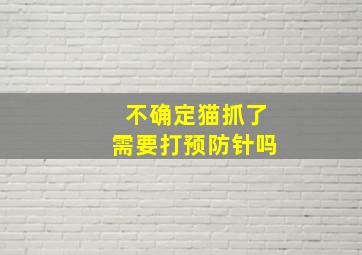 不确定猫抓了
需要打预防针吗